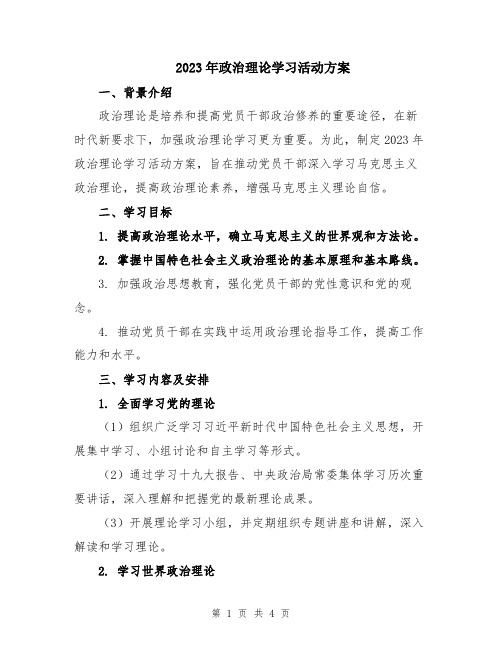 2023年政治理论学习活动方案

一、背景介绍

政治理论是培养和提高党员干部政治修养的重要途径，在新时代新要求下，加强政治理论学习更为重要。为此，制定2023年政治理论学习活动方案，旨在推动党员干部深入学习马克思主义政治理论，提高政治理论素养，增强马克思主义理论自信。

二、学习目标

1. 提高政治理论水平，确立马克思主义的世界观和方法论。

2. 掌握中国特色社会主义政治理论的基本原理和基本路线。

3. 加强政治思想教育，强化党员干部的党性意识和党的观念。

4. 推动党员干部在实践中运用政治理论指导工作，提高工作能力和水平。

三、学习内容及安排

1. 全面学习党的理论

（1）组织广泛学习习近平新时代中国特色社会主义思想，开展集中学习、小组讨论和自主学习等形式。

（2）通过学习十九大报告、中央政治局常委集体学习历次重要讲话，深入理解和把握党的最新理论成果。

（3）开展理论学习小组，并定期组织专题讲座和讲解，深入解读和学习理论。

2. 学习世界政治理论

第 1 页 共 4 页